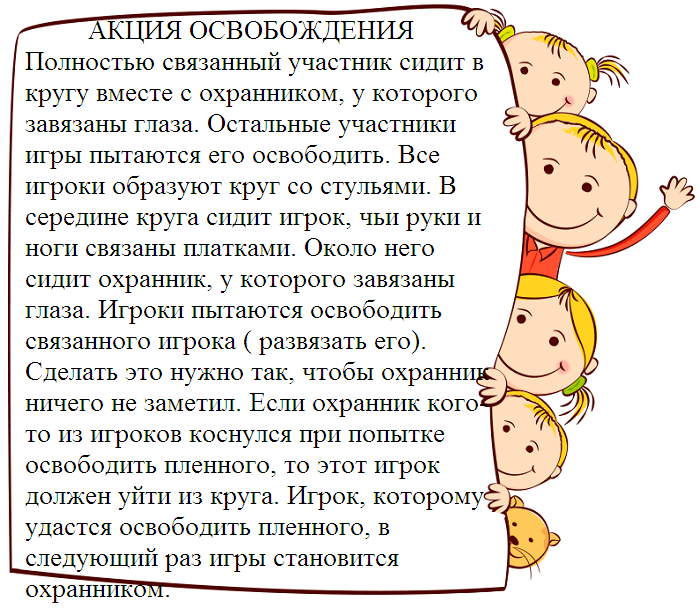 АКЦИЯ ОСВОБОЖДЕНИЯ

Полностью связанный участник сидит в кругу вместе с охранником, у которого завязаны глаза. Остальные участники игры пытаются его освободить. Все игроки образуют круг со стульями. В середине круга сидит игрок, чьи руки и ноги связаны платками. Около него сидит охранник, у которого завязаны глаза. Игроки пытаются освободить связанного игрока ( развязать его). Сделать это нужно так, чтобы охранник ничего не заметил. Если охранник кого-то из игроков коснулся при попытке освободить пленного, то этот игрок должен уйти из круга. Игрок, которому удастся освободить пленного, в следующий раз игры становится охранником.